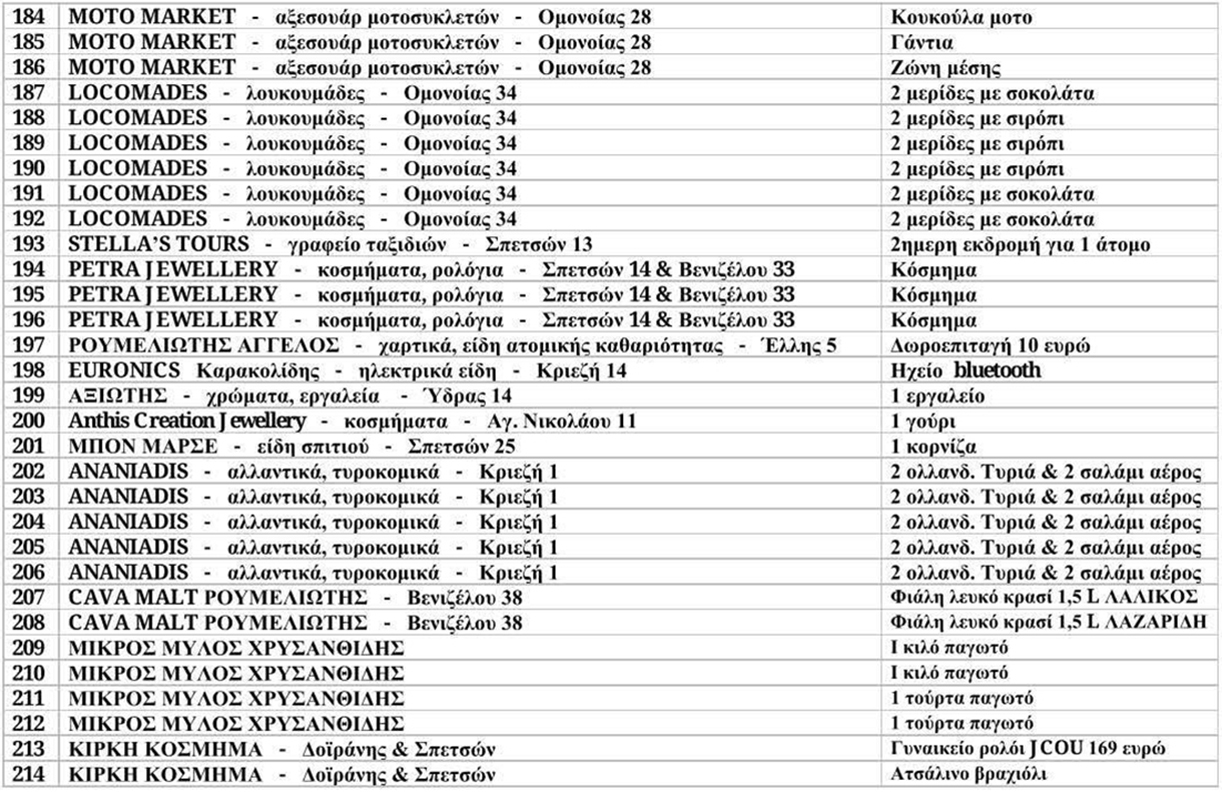 | 184 | MOTO MARKET - αξεσουάρ μοτοσυκλετών - Ομονοίας 28 | Κουκούλα μοτο |
|---|---|---|
| 185 | MOTO MARKET - αξεσουάρ μοτοσυκλετών - Ομονοίας 28 | Γάντια |
| 186 | MOTO MARKET - αξεσουάρ μοτοσυκλετών - Ομονοίας 28 | Ζώνη μέσης |
| 187 | LOCOMADES - λουκουμάδες - Ομονοίας 34 | 2 μερίδες με σοκολάτα |
| 188 | LOCOMADES - λουκουμάδες - Ομονοίας 34 | 2 μερίδες με σιρόπι |
| 189 | LOCOMADES - λουκουμάδες - Ομονοίας 34 | 2 μερίδες με σιρόπι |
| 190 | LOCOMADES - λουκουμάδες - Ομονοίας 34 | 2 μερίδες με σιρόπι |
| 191 | LOCOMADES - λουκουμάδες - Ομονοίας 34 | 2 μερίδες με σοκολάτα |
| 192 | LOCOMADES - λουκουμάδες - Ομονοίας 34 | 2 μερίδες με σοκολάτα |
| 193 | STELLA'S TOURS - γραφείο ταξιδιών - Σπετσών 13 | 2ημερη εκδρομή για 1 άτομο |
| 194 | PETRA JEWELLERY - κοσμήματα, ρολόγια - Σπετσών 14 & Βενιζέλου 33 | Κόσμημα |
| 195 | PETRA JEWELLERY - κοσμήματα, ρολόγια - Σπετσών 14 & Βενιζέλου 33 | Κόσμημα |
| 196 | PETRA JEWELLERY - κοσμήματα, ρολόγια - Σπετσών 14 & Βενιζέλου 33 | Κόσμημα |
| 197 | ΡΟΥΜΕΛΙΩΤΗΣ ΑΓΓΕΛΟΣ - χαρτικά, είδη ατομικής καθαριότητας - Έλλης 5 | Δωροεπιταγή 10 ευρώ |
| 198 | EURONICS Καρακολίδης - ηλεκτρικά είδη - Κριεζή 14 | Ηχείο bluetooth |
| 199 | ΑΞΙΩΤΗΣ - χρώματα, εργαλεία - Ύδρας 14 | 1 εργαλείο |
| 200 | Anthis Creation Jewellery - κοσμήματα - Αγ. Νικολάου 11 | 1 γούρι |
| 201 | ΜΠΟΝ ΜΑΡΣΕ - είδη σπιτιού - Σπετσών 25 | 1 κορνίζα |
| 202 | ANANIADIS - αλλαντικά, τυροκομικά - Κριεζή 1 | 2 ολλανδ. Τυριά & 2 σαλάμι αέρος |
| 203 | ANANIADIS - αλλαντικά, τυροκομικά - Κριεζή 1 | 2 ολλανδ. Τυριά & 2 σαλάμι αέρος |
| 204 | ANANIADIS - αλλαντικά, τυροκομικά - Κριεζή 1 | 2 ολλανδ. Τυριά & 2 σαλάμι αέρος |
| 205 | ANANIADIS - αλλαντικά, τυροκομικά - Κριεζή 1 | 2 ολλανδ. Τυριά & 2 σαλάμι αέρος |
| 206 | ANANIADIS - αλλαντικά, τυροκομικά - Κριεζή 1 | 2 ολλανδ. Τυριά & 2 σαλάμι αέρος |
| 207 | CAVA MALT ΡΟΥΜΕΛΙΩΤΗΣ - Βενιζέλου 38 | Φιάλη λευκό κρασί 1,5 L ΛΑΛΙΚΟΣ |
| 208 | CAVA MALT ΡΟΥΜΕΛΙΩΤΗΣ - Βενιζέλου 38 | Φιάλη λευκό κρασί 1,5 L ΛΑΖΑΡΙΔΗ |
| 209 | ΜΙΚΡΟΣ ΜΥΛΟΣ ΧΡΥΣΑΝΘΙΔΗΣ | Ι κιλό παγωτό |
| 210 | ΜΙΚΡΟΣ ΜΥΛΟΣ ΧΡΥΣΑΝΘΙΔΗΣ | Ι κιλό παγωτό |
| 211 | ΜΙΚΡΟΣ ΜΥΛΟΣ ΧΡΥΣΑΝΘΙΔΗΣ | 1 τούρτα παγωτό |
| 212 | ΜΙΚΡΟΣ ΜΥΛΟΣ ΧΡΥΣΑΝΘΙΔΗΣ | 1 τούρτα παγωτό |
| 213 | ΚΙΡΚΗ ΚΟΣΜΗΜΑ - Δοϊράνης & Σπετσών | Γυναικείο ρολόι JCOU 169 ευρώ |
| 214 | ΚΙΡΚΗ ΚΟΣΜΗΜΑ - Δοϊράνης & Σπετσών | Ατσάλινο βραχιόλι |